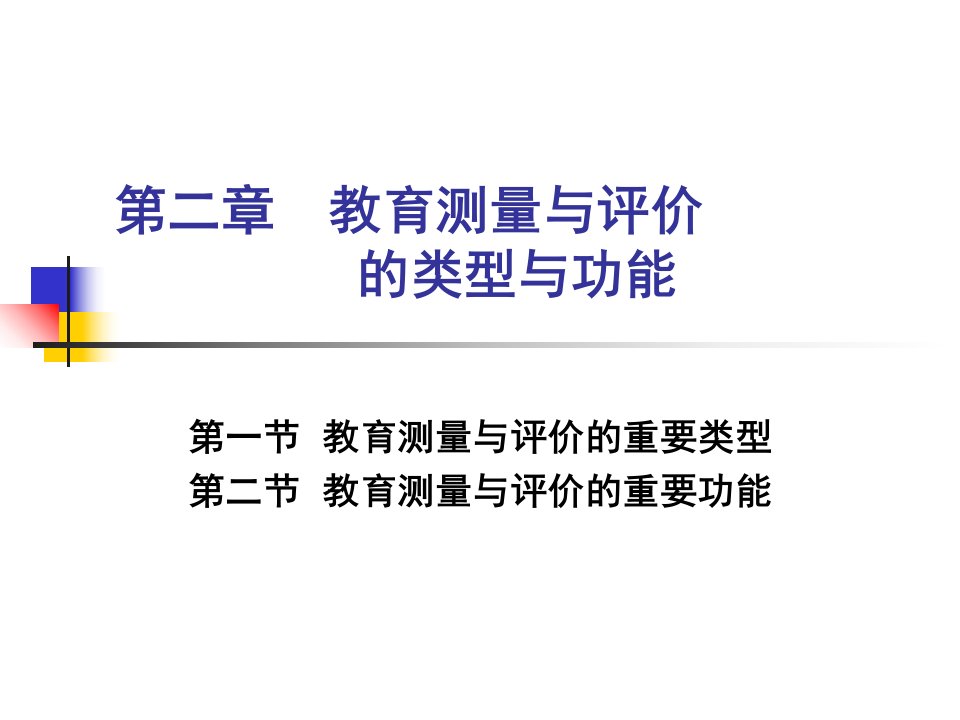 第二章　教育测量与评价的类型与功能

第一节 教育测量与评价的重要类型
第二节 教育测量与评价的重要功能